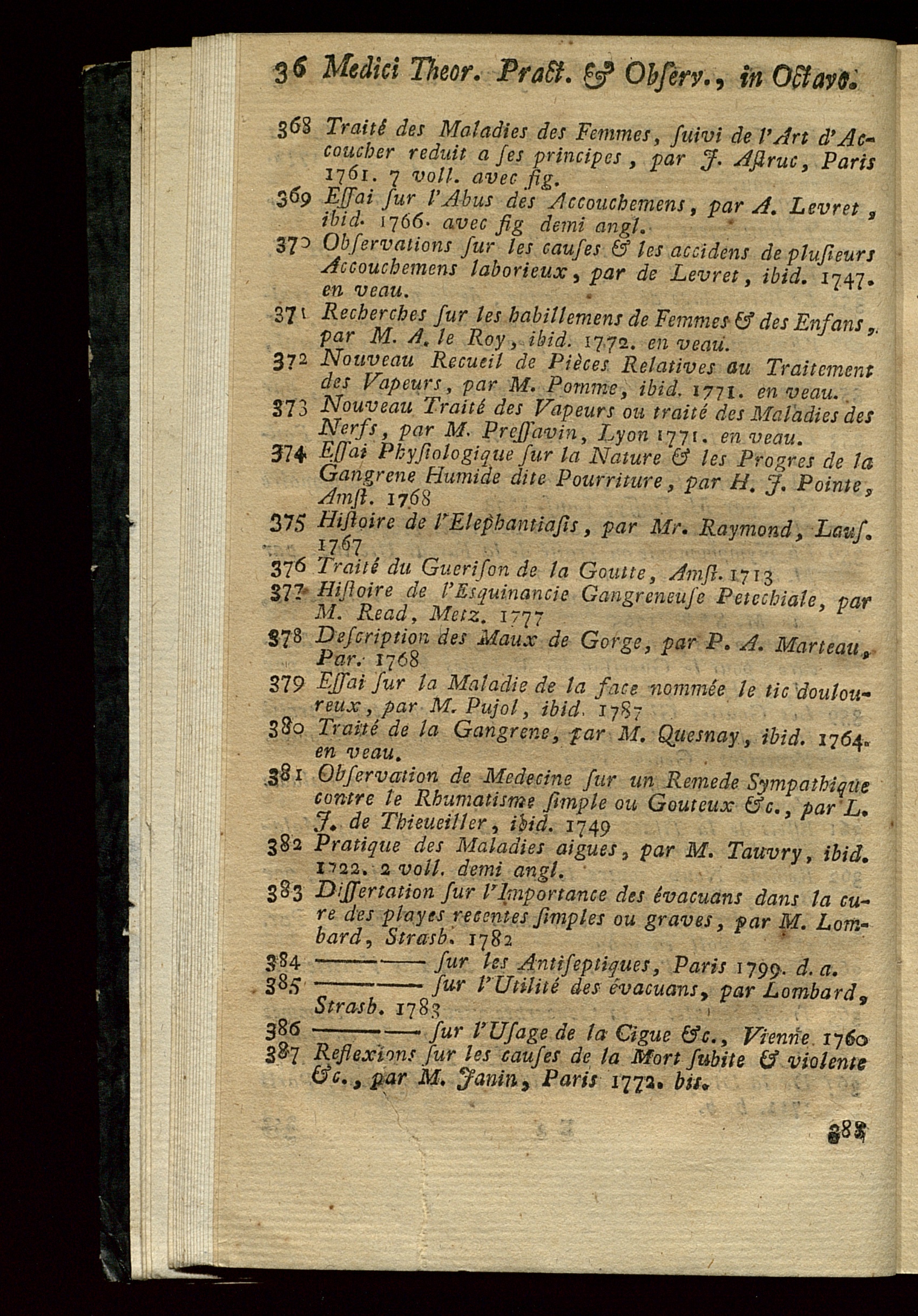 36 Medici Theor. Pract. & Observ., in Octavo.

368 Traité des Maladies des Femmes, ſuivi de l'Art d'Accoucher reduit a ſes principes, par J. Aſtruc, Paris 1761. 7 voll. avec fig.

369 Eſſai ſur l'Abus des Accouchemens, par A. Levret, ibid. 1766. avec fig demi angl.

370 Obſervations ſur les cauſes & les accidens de pluſieurs Accouchemens laborieux, par de Levret, ibid. 1747. en veau.

371 Recherches ſur les habillemens de Femmes & des Enfans, par M. A. le Roy, ibid. 1772. en veau.

372 Nouveau Recueil de Pièces Relatives au Traitement des Vapeurs, par M. Pomme, ibid. 1771. en veau.

373 Nouveau Traité des Vapeurs ou traité des Maladies des Nerfs, par M. Preſſavin, Lyon 1771. en veau.

374 Eſſai Phyſiologique ſur la Nature & les Progres de la Gangrene Humide dite Pourriture, par H. J. Pointe, Amſt. 1768

375 Hiſtoire de l'Elephantiaſis, par Mr. Raymond, Lauſ. 1767

376 Traité du Gueriſon de la Goutte, Amſt. 1713

377 Hiſtoire de l'Esquinancie Gangreneuſe Petechiale, par M. Read, Metz. 1777

378 Deſcription des Maux de Gorge, par P. A. Marteau, Par. 1768

379 Eſſai ſur la Maladie de la face nommée le tic douloureux, par M. Pujol, ibid. 1787

380 Traité de la Gangrene, par M. Quesnay, ibid. 1764. en veau.

381 Obſervation de Medecine ſur un Remede Sympathique contre le Rhumatisme ſimple ou Gouteux &c., par L. J. de Thieueiller, ibid. 1749

382 Pratique des Maladies aigues, par M. Tauvry, ibid. 1722. 2 voll. demi angl.

383 Diſſertation ſur l'Importance des évacuans dans la cure des playes recentes ſimples ou graves, par M. Lombard, Strasb. 1782

384 ——— ſur les Antiſeptiques, Paris 1799. d. a.

385 ——— ſur l'Utilité des évacuans, par Lombard, Strasb. 1783

386 ——— ſur l'Uſage de la Cigue &c., Vienne 1760

387 Reflexions ſur les cauſes de la Mort ſubite & violente &c., par M. Janin, Paris 1772. bis.

388